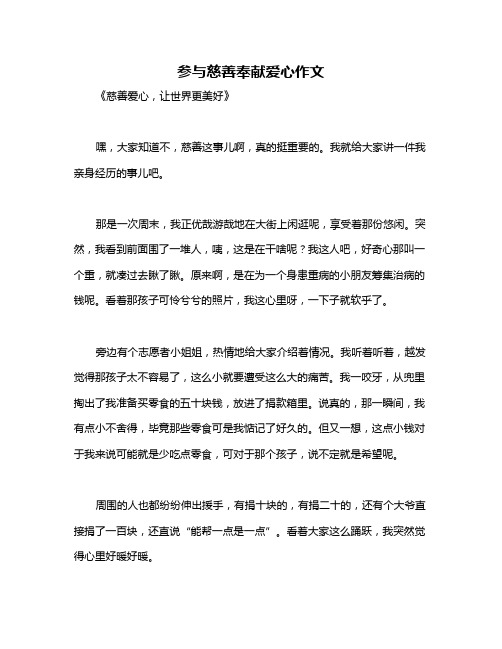 参与慈善奉献爱心作文

《慈善爱心，让世界更美好》

嘿，大家知道不，慈善这事儿啊，真的挺重要的。我就给大家讲一件我亲身经历的事儿吧。

那是一次周末，我正优哉游哉地在大街上闲逛呢，享受着那份悠闲。突然，我看到前面围了一堆人，咦，这是在干啥呢？我这人吧，好奇心那叫一个重，就凑过去瞅了瞅。原来啊，是在为一个身患重病的小朋友筹集治病的钱呢。看着那孩子可怜兮兮的照片，我这心里呀，一下子就软乎了。

旁边有个志愿者小姐姐，热情地给大家介绍着情况。我听着听着，越发觉得那孩子太不容易了，这么小就要遭受这么大的痛苦。我一咬牙，从兜里掏出了我准备买零食的五十块钱，放进了捐款箱里。说真的，那一瞬间，我有点小不舍得，毕竟那些零食可是我惦记了好久的。但又一想，这点小钱对于我来说可能就是少吃点零食，可对于那个孩子，说不定就是希望呢。

周围的人也都纷纷伸出援手，有捐十块的，有捐二十的，还有个大爷直接捐了一百块，还直说“能帮一点是一点”。看着大家这么踊跃，我突然觉得心里好暖好暖。